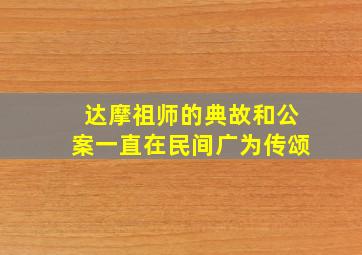 达摩祖师的典故和公案一直在民间广为传颂